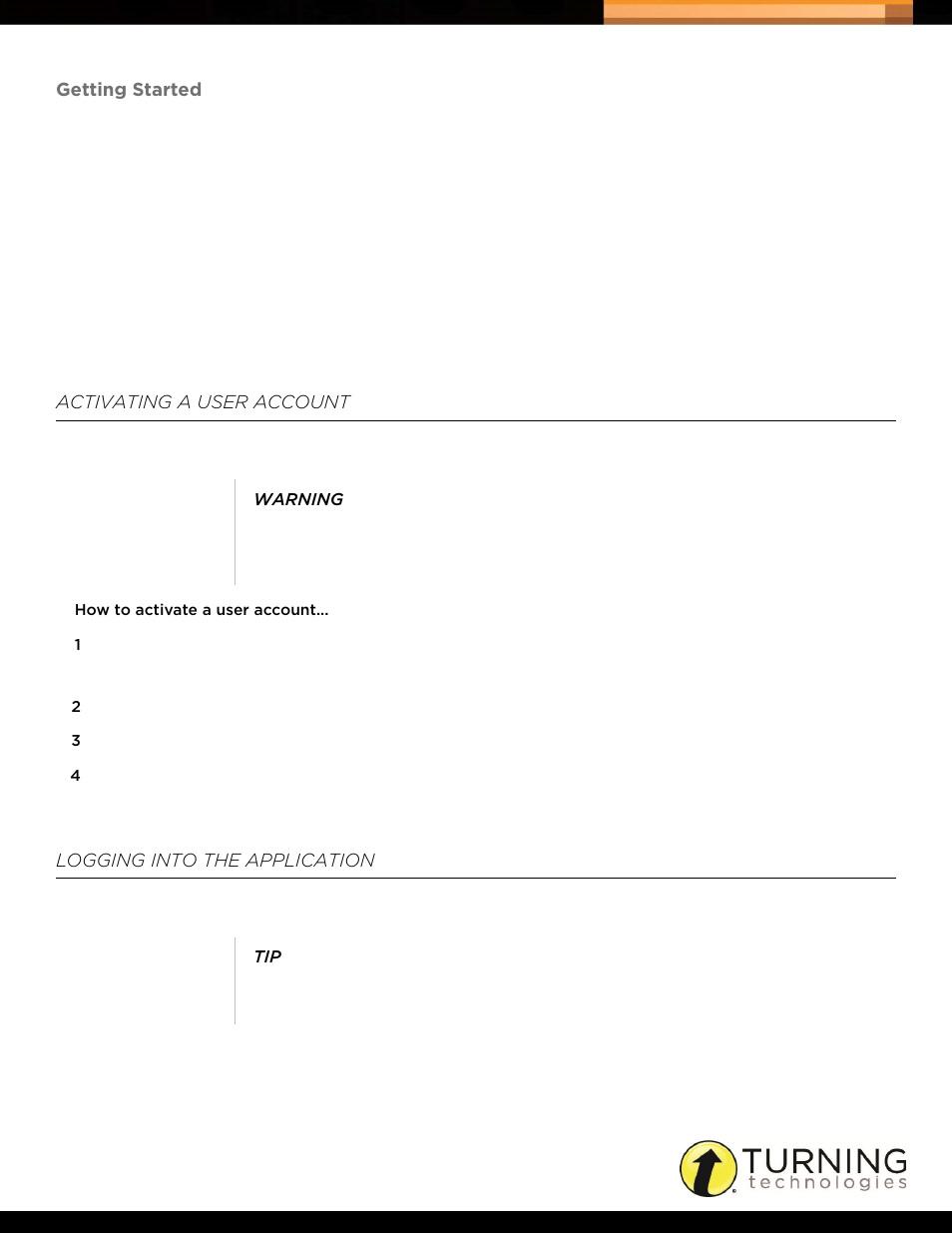 Getting Started

ACTIVATING A USER ACCOUNT

WARNING

How to activate a user account...

1

2

3

4

LOGGING INTO THE APPLICATION

TIP

TURNING technologies